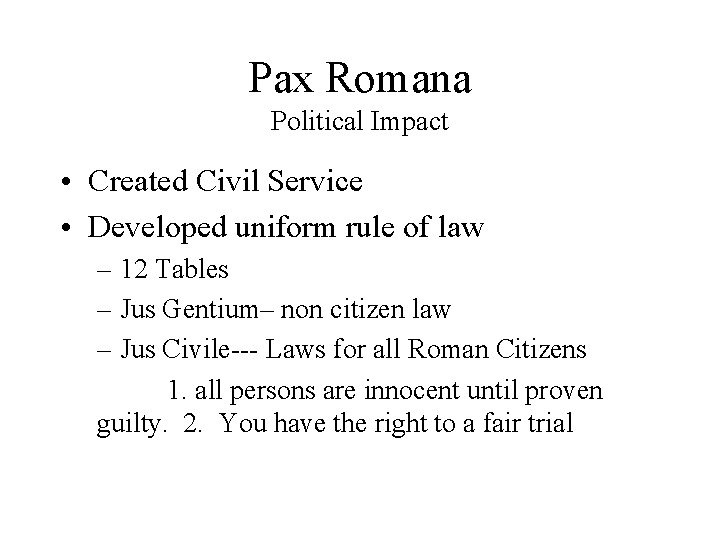 Pax Romana
Political Impact

• Created Civil Service
• Developed uniform rule of law
– 12 Tables
– Jus Gentium– non citizen law
– Jus Civile--- Laws for all Roman Citizens
1. all persons are innocent until proven guilty. 2. You have the right to a fair trial